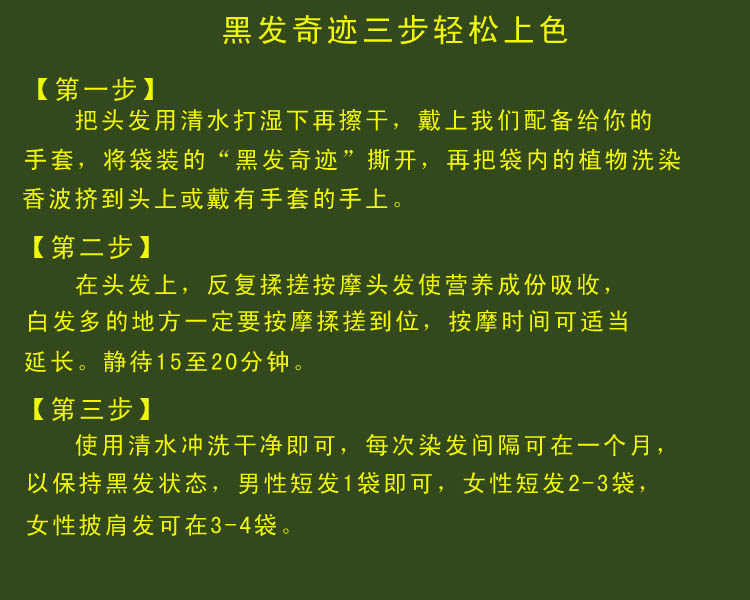 黑发奇迹三步轻松上色

【第一步】
把头发用清水打湿下再擦干，戴上我们配备给你的手套，将袋装的“黑发奇迹”撕开，再把袋内的植物洗染香波挤到头上或戴有手套的手上。

【第二步】
在头发上，反复揉搓按摩头发使营养成份吸收，白发多的地方一定要按摩揉搓到位，按摩时间可适当延长。静待15至20分钟。

【第三步】
使用清水冲洗干净即可，每次染发间隔可在一个月，以保持黑发状态，男性短发1袋即可，女性短发2-3袋，女性披肩发可在3-4袋。